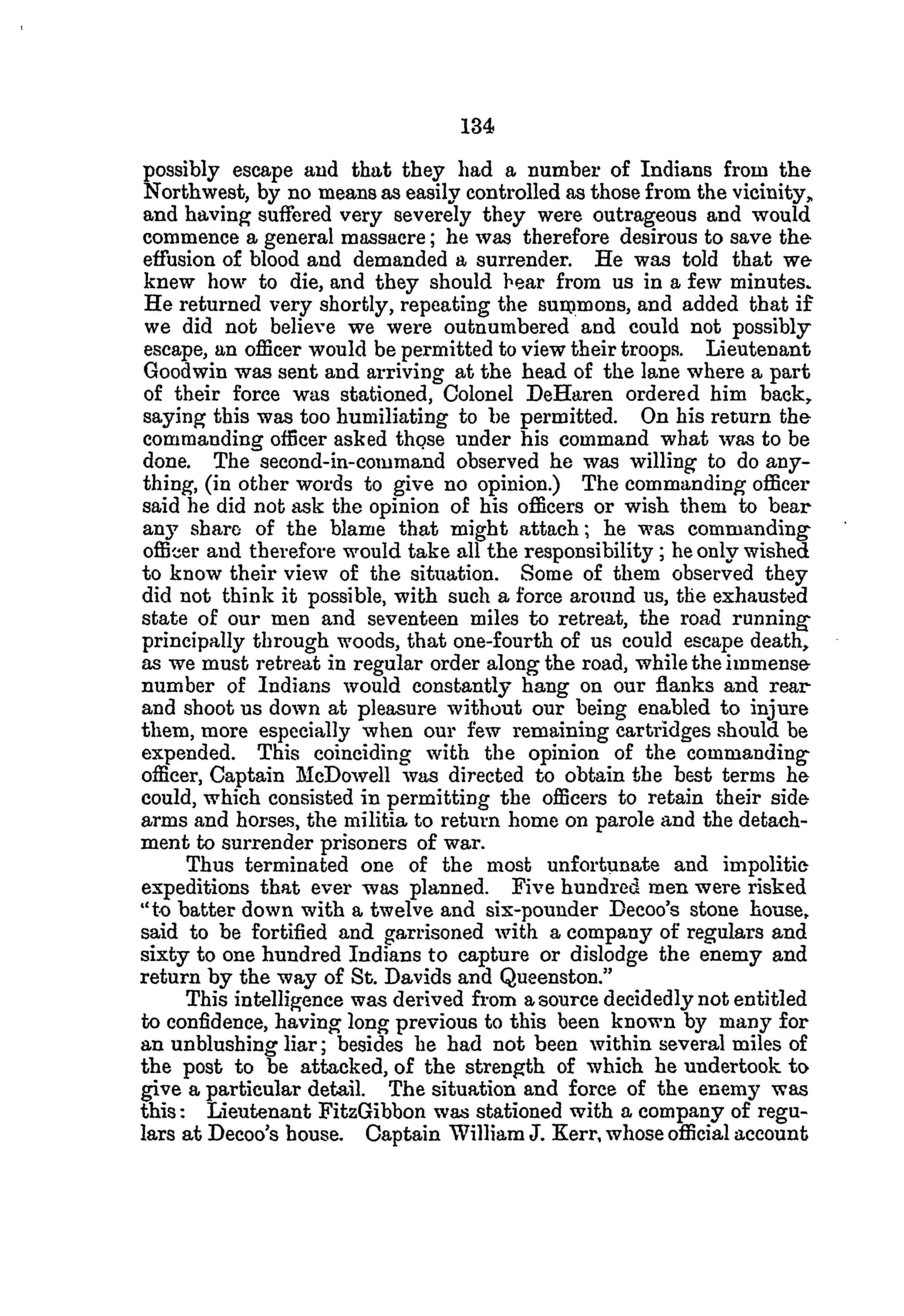 134

possibly escape and that they had a number of Indians from the Northwest, by no means as easily controlled as those from the vicinity, and having suffered very severely they were outrageous and would commence a general massacre; he was therefore desirous to save the effusion of blood and demanded a surrender. He was told that we knew how to die, and they should hear from us in a few minutes. He returned very shortly, repeating the summons, and added that if we did not believe we were outnumbered and could not possibly escape, an officer would be permitted to view their troops. Lieutenant Goodwin was sent and arriving at the head of the lane where a part of their force was stationed, Colonel DeHaren ordered him back, saying this was too humiliating to be permitted. On his return the commanding officer asked those under his command what was to be done. The second-in-command observed he was willing to do anything, (in other words to give no opinion.) The commanding officer said he did not ask the opinion of his officers or wish them to bear any share of the blame that might attach; he was commanding officer and therefore would take all the responsibility; he only wished to know their view of the situation. Some of them observed they did not think it possible, with such a force around us, the exhausted state of our men and seventeen miles to retreat, the road running principally through woods, that one-fourth of us could escape death, as we must retreat in regular order along the road, while the immense number of Indians would constantly hang on our flanks and rear and shoot us down at pleasure without our being enabled to injure them, more especially when our few remaining cartridges should be expended. This coinciding with the opinion of the commanding officer, Captain McDowell was directed to obtain the best terms he could, which consisted in permitting the officers to retain their side arms and horses, the militia to return home on parole and the detachment to surrender prisoners of war.

Thus terminated one of the most unfortunate and impolitic expeditions that ever was planned. Five hundred men were risked "to batter down with a twelve and six-pounder Decoo's stone house, said to be fortified and garrisoned with a company of regulars and sixty to one hundred Indians to capture or dislodge the enemy and return by the way of St. Davids and Queenston."

This intelligence was derived from a source decidedly not entitled to confidence, having long previous to this been known by many for an unblushing liar; besides he had not been within several miles of the post to be attacked, of the strength of which he undertook to give a particular detail. The situation and force of the enemy was this: Lieutenant FitzGibbon was stationed with a company of regulars at Decoo's house. Captain William J. Kerr, whose official account